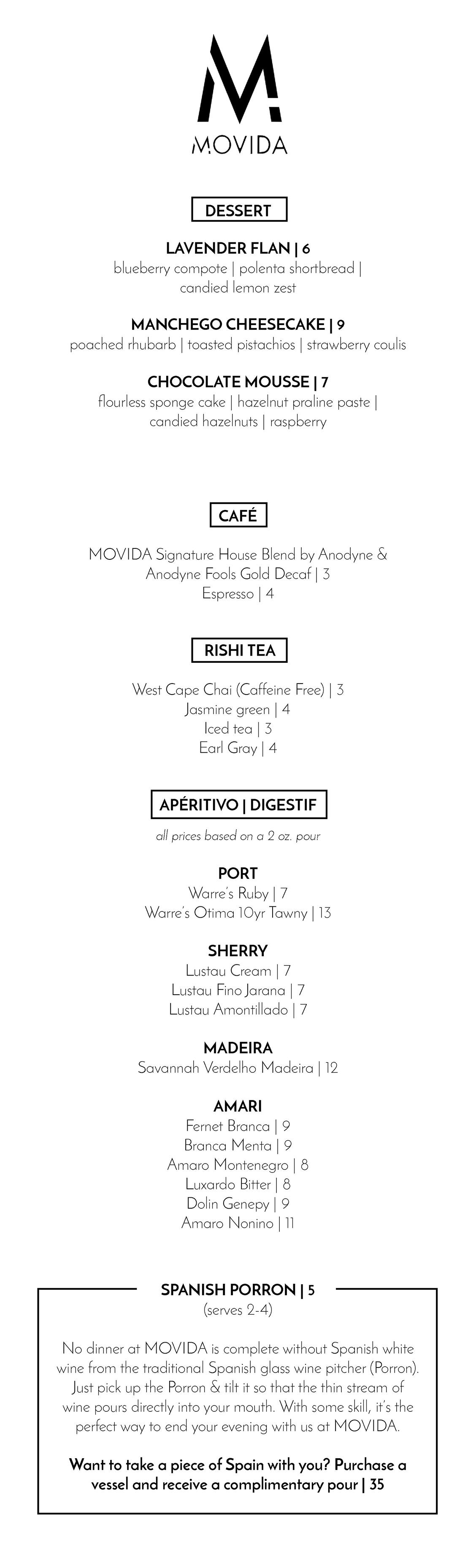 M
MOVIDA

DESSERT

LAVENDER FLAN | 6
blueberry compote | polenta shortbread | candied lemon zest

MANCHEGO CHEESECAKE | 9
poached rhubarb | toasted pistachios | strawberry coulis

CHOCOLATE MOUSSE | 7
flourless sponge cake | hazelnut praline paste | candied hazelnuts | raspberry

CAFÉ

MOVIDA Signature House Blend by Anodyne & Anodyne Fools Gold Decaf | 3
Espresso | 4

RISHI TEA

West Cape Chai (Caffeine Free) | 3
Jasmine green | 4
Iced tea | 3
Earl Gray | 4

APÉRITIVO | DIGESTIF

all prices based on a 2 oz. pour

PORT
Warre's Ruby | 7
Warre's Otima 10yr Tawny | 13

SHERRY
Lustau Cream | 7
Lustau Fino Jarana | 7
Lustau Amontillado | 7

MADEIRA
Savannah Verdelho Madeira | 12

AMARI
Fernet Branca | 9
Branca Menta | 9
Amaro Montenegro | 8
Luxardo Bitter | 8
Dolin Genepy | 9
Amaro Nonino | 11

SPANISH PORRON | 5
(serves 2-4)

No dinner at MOVIDA is complete without Spanish white wine from the traditional Spanish glass wine pitcher (Porron). Just pick up the Porron & tilt it so that the thin stream of wine pours directly into your mouth. With some skill, it's the perfect way to end your evening with us at MOVIDA.

Want to take a piece of Spain with you? Purchase a vessel and receive a complimentary pour | 35